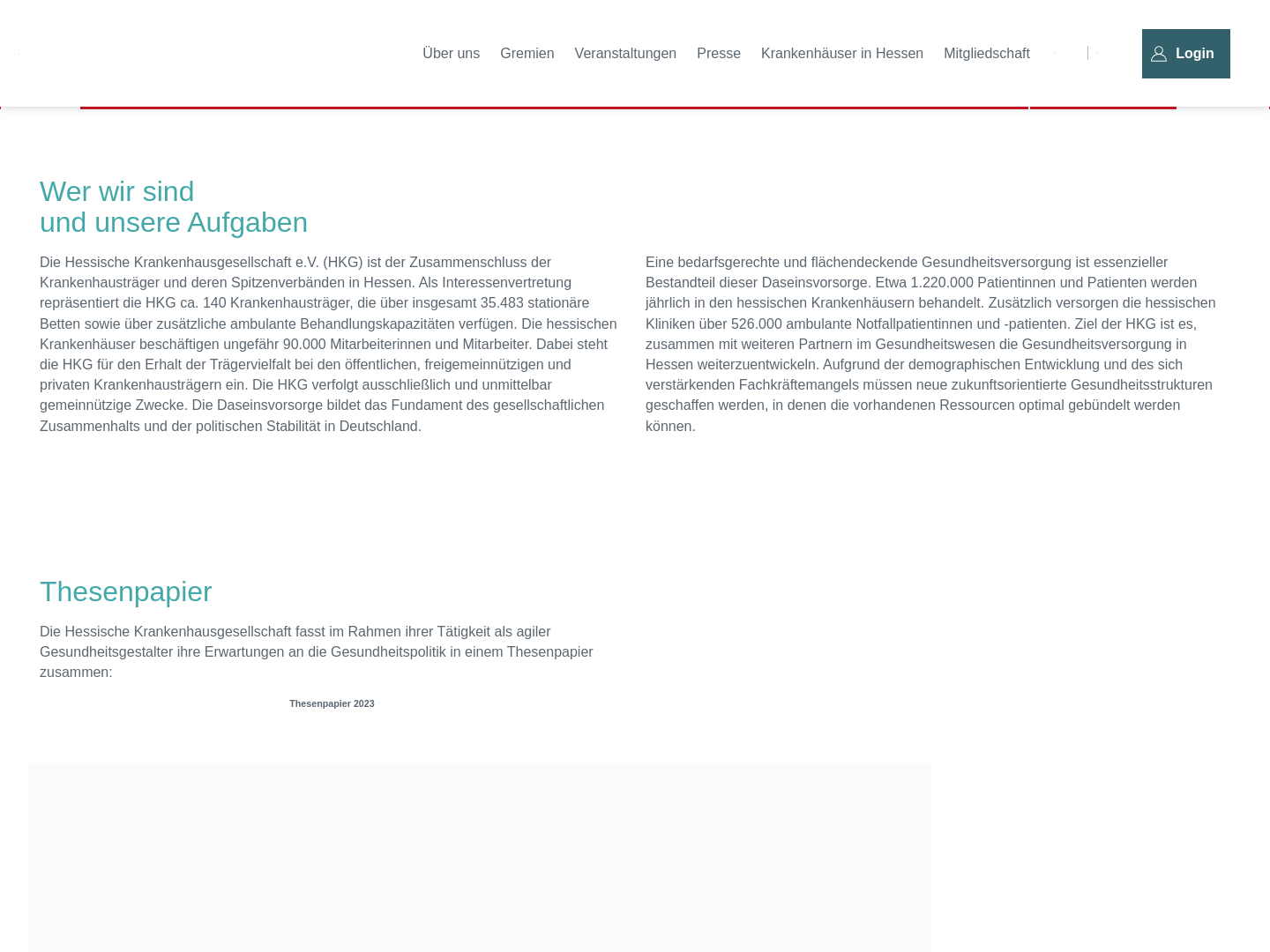 Über uns Gremien Veranstaltungen Presse Krankenhäuser in Hessen Mitgliedschaft

Login

Wer wir sind
und unsere Aufgaben

Die Hessische Krankenhausgesellschaft e.V. (HKG) ist der Zusammenschluss der Krankenhausträger und deren Spitzenverbänden in Hessen. Als Interessenvertretung repräsentiert die HKG ca. 140 Krankenhausträger, die über insgesamt 35.483 stationäre Betten sowie über zusätzliche ambulante Behandlungskapazitäten verfügen. Die hessischen Krankenhäuser beschäftigen ungefähr 90.000 Mitarbeiterinnen und Mitarbeiter. Dabei steht die HKG für den Erhalt der Trägervielfalt bei den öffentlichen, freigemeinnützigen und privaten Krankenhausträgern ein. Die HKG verfolgt ausschließlich und unmittelbar gemeinnützige Zwecke. Die Daseinsvorsorge bildet das Fundament des gesellschaftlichen Zusammenhalts und der politischen Stabilität in Deutschland.

Eine bedarfsgerechte und flächendeckende Gesundheitsversorgung ist essenzieller Bestandteil dieser Daseinsvorsorge. Etwa 1.220.000 Patientinnen und Patienten werden jährlich in den hessischen Krankenhäusern behandelt. Zusätzlich versorgen die hessischen Kliniken über 526.000 ambulante Notfallpatientinnen und -patienten. Ziel der HKG ist es, zusammen mit weiteren Partnern im Gesundheitswesen die Gesundheitsversorgung in Hessen weiterzuentwickeln. Aufgrund der demographischen Entwicklung und des sich verstärkenden Fachkräftemangels müssen neue zukunftsorientierte Gesundheitsstrukturen geschaffen werden, in denen die vorhandenen Ressourcen optimal gebündelt werden können.

Thesenpapier

Die Hessische Krankenhausgesellschaft fasst im Rahmen ihrer Tätigkeit als agiler Gesundheitsgestalter ihre Erwartungen an die Gesundheitspolitik in einem Thesenpapier zusammen:

Thesenpapier 2023